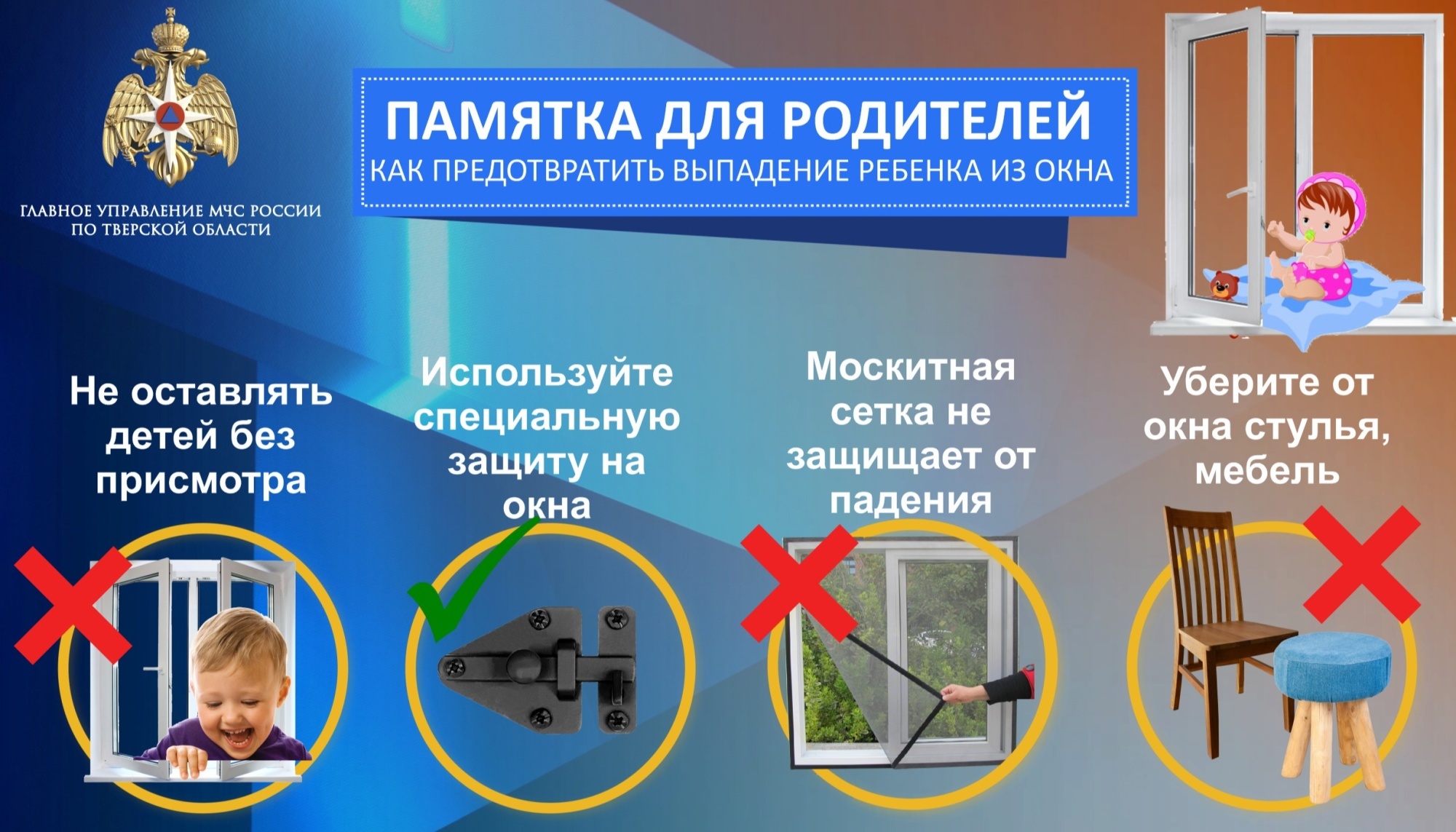 ГЛАВНОЕ УПРАВЛЕНИЕ МЧС РОССИИ ПО ТВЕРСКОЙ ОБЛАСТИ

ПАМЯТКА ДЛЯ РОДИТЕЛЕЙ

КАК ПРЕДОТВРАТИТЬ ВЫПАДЕНИЕ РЕБЕНКА ИЗ ОКНА

Не оставлять детей без присмотра

Используйте специальную защиту на окна

Москитная сетка не защищает от падения

Уберите от окна стулья, мебель